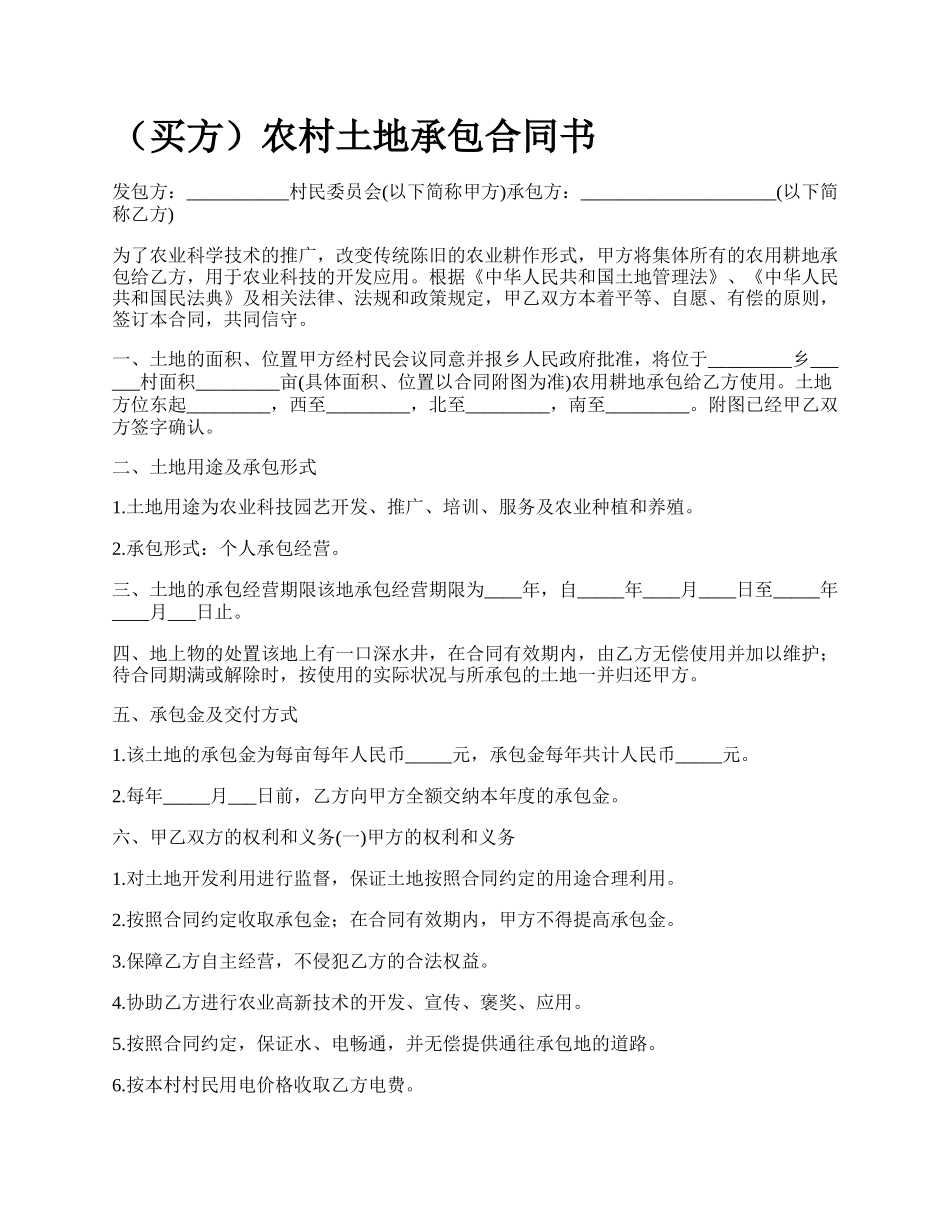 （买方）农村土地承包合同书

发包方：___________村民委员会(以下简称甲方)承包方：_____________________(以下简称乙方)

为了农业科学技术的推广，改变传统陈旧的农业耕作形式，甲方将集体所有的农用耕地承包给乙方，用于农业科技的开发应用。根据《中华人民共和国土地管理法》、《中华人民共和国民法典》及相关法律、法规和政策规定，甲乙双方本着平等、自愿、有偿的原则，签订本合同，共同信守。

一、土地的面积、位置甲方经村民会议同意并报乡人民政府批准，将位于_________乡______村面积_________亩(具体面积、位置以合同附图为准)农用耕地承包给乙方使用。土地方位东起_________，西至_________，北至_________，南至_________。附图已经甲乙双方签字确认。

二、土地用途及承包形式

1.土地用途为农业科技园艺开发、推广、培训、服务及农业种植和养殖。

2.承包形式：个人承包经营。

三、土地的承包经营期限该地承包经营期限为____年，自_____年____月____日至_____年____月___日止。

四、地上物的处置该地上有一口深水井，在合同有效期内，由乙方无偿使用并加以维护；待合同期满或解除时，按使用的实际状况与所承包的土地一并归还甲方。

五、承包金及交付方式

1.该土地的承包金为每亩每年人民币_____元，承包金每年共计人民币_____元。

2.每年_____月___日前，乙方向甲方全额交纳本年度的承包金。

六、甲乙双方的权利和义务(一)甲方的权利和义务

1.对土地开发利用进行监督，保证土地按照合同约定的用途合理利用。

2.按照合同约定收取承包金；在合同有效期内，甲方不得提高承包金。

3.保障乙方自主经营，不侵犯乙方的合法权益。

4.协助乙方进行农业高新技术的开发、宣传、褒奖、应用。

5.按照合同约定，保证水、电畅通，并无偿提供通往承包地的道路。

6.按本村村民用电价格收取乙方电费。